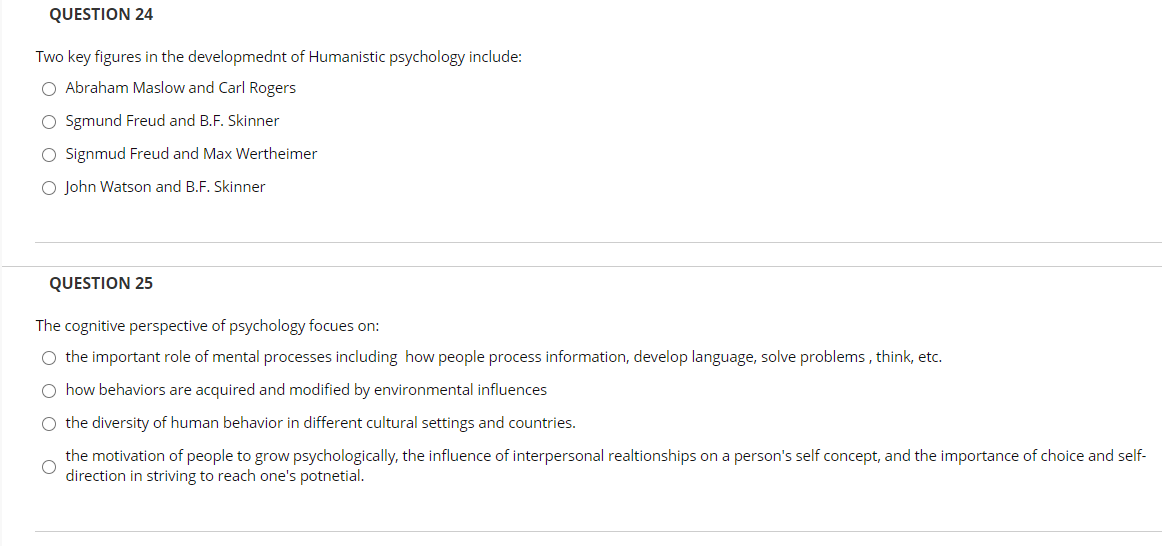 QUESTION 24

Two key figures in the developmednt of Humanistic psychology include:

Abraham Maslow and Carl Rogers

Sgmund Freud and B.F. Skinner

Signmud Freud and Max Wertheimer

John Watson and B.F. Skinner

QUESTION 25

The cognitive perspective of psychology focues on:

the important role of mental processes including how people process information, develop language, solve problems , think, etc.

how behaviors are acquired and modified by environmental influences

the diversity of human behavior in different cultural settings and countries.

the motivation of people to grow psychologically, the influence of interpersonal realtionships on a person's self concept, and the importance of choice and self-direction in striving to reach one's potnetial.